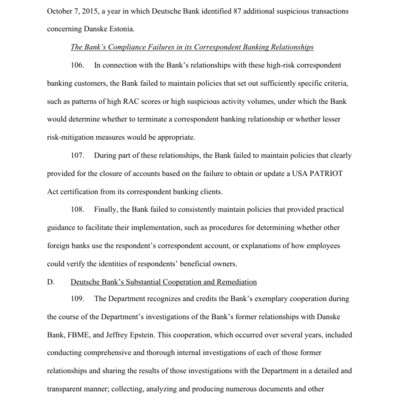 October 7, 2015, a year in which Deutsche Bank identified 87 additional suspicious transactions concerning Danske Estonia.

The Bank's Compliance Failures in its Correspondent Banking Relationships

106. In connection with the Bank's relationships with these high-risk correspondent banking customers, the Bank failed to maintain policies that set out sufficiently specific criteria, such as patterns of high RAC scores or high suspicious activity volumes, under which the Bank would determine whether to terminate a correspondent banking relationship or whether lesser risk-mitigation measures would be appropriate.

107. During part of these relationships, the Bank failed to maintain policies that clearly provided for the closure of accounts based on the failure to obtain or update a USA PATRIOT Act certification from its correspondent banking clients.

108. Finally, the Bank failed to consistently maintain policies that provided practical guidance to facilitate their implementation, such as procedures for determining whether other foreign banks use the respondent's correspondent account, or explanations of how employees could verify the identities of respondents' beneficial owners.

D. Deutsche Bank's Substantial Cooperation and Remediation

109. The Department recognizes and credits the Bank's exemplary cooperation during the course of the Department's investigations of the Bank's former relationships with Danske Bank, FBME, and Jeffrey Epstein. This cooperation, which occurred over several years, included conducting comprehensive and thorough internal investigations of each of those former relationships and sharing the results of those investigations with the Department in a detailed and transparent manner; collecting, analyzing and producing numerous documents and other